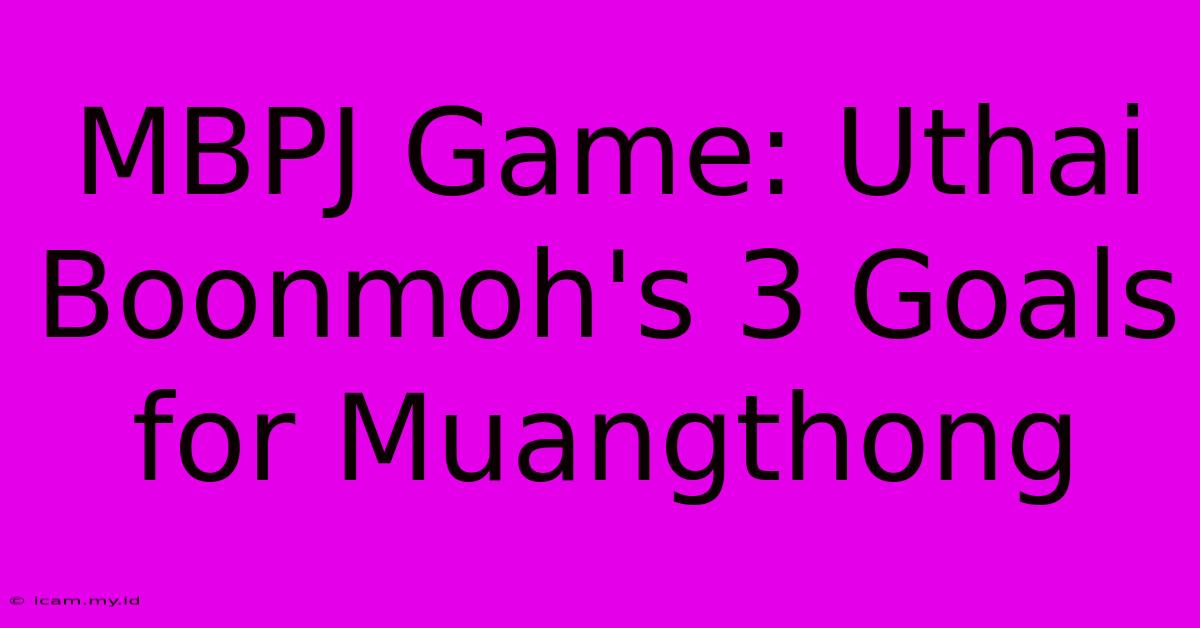 MBPJ Game: Uthai Boonmoh's 3 Goals for Muangthong

© icam.my.id